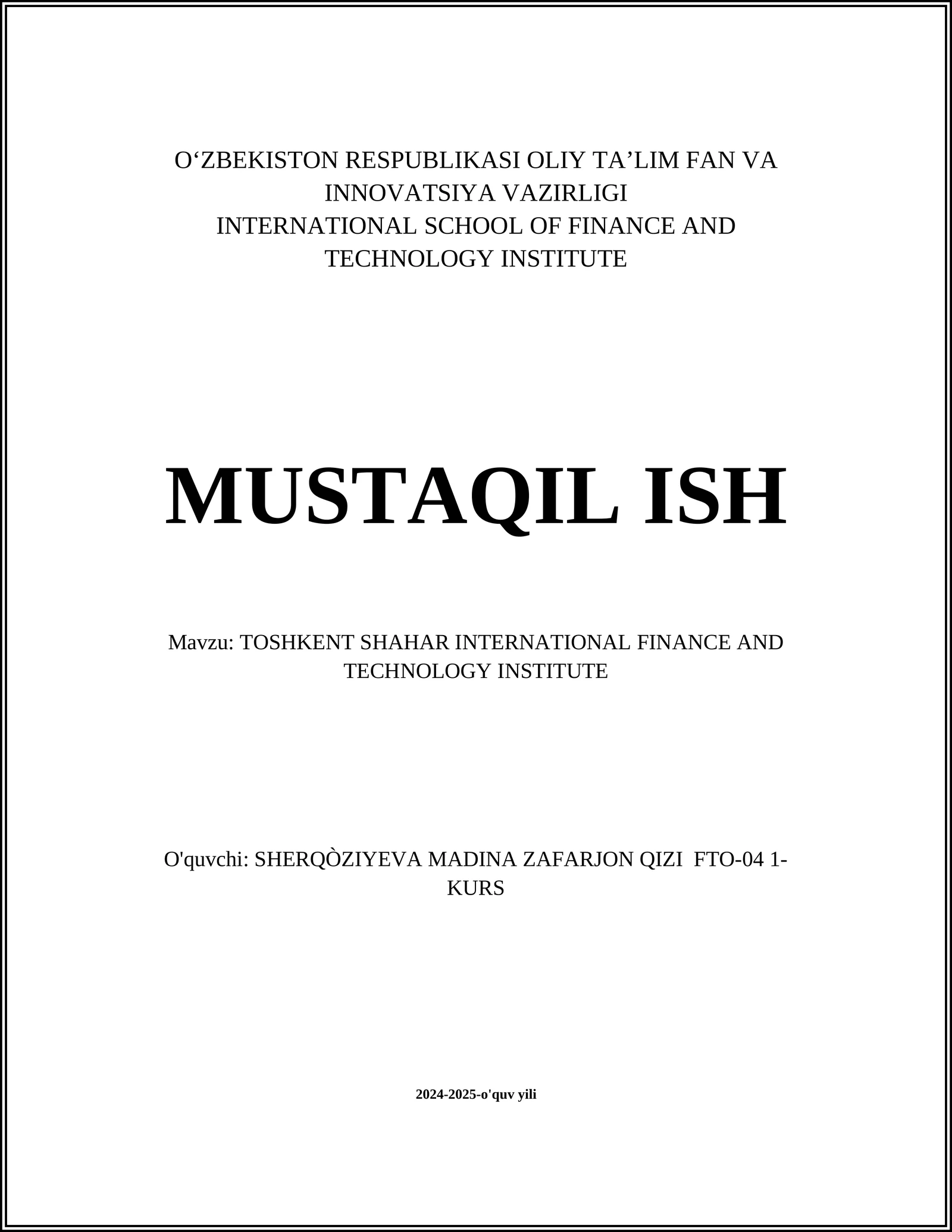 O‘ZBEKISTON RESPUBLIKASI OLIY TA’LIM FAN VA INNOVATSIYA VAZIRLIGI
INTERNATIONAL SCHOOL OF FINANCE AND TECHNOLOGY INSTITUTE

MUSTAQIL ISH

Mavzu: TOSHKENT SHAHAR INTERNATIONAL FINANCE AND TECHNOLOGY INSTITUTE

O'quvchi: SHERQÒZIYEVA MADINA ZAFARJON QIZI FTO-04 1-KURS

2024-2025-o'quv yili